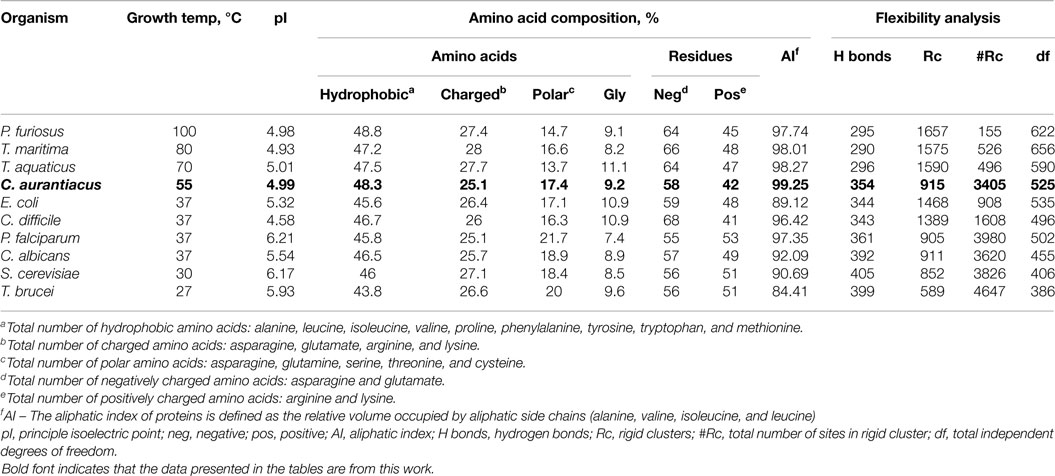 | Organism | Growth temp, °C | pI | Amino acid composition, % | | | | | | | Flexibility analysis | | | |
|---|---|---|---|---|---|---|---|---|---|---|---|---|---|
| | | | Amino acids | | | | Residues | | AI$^f$ | H bonds | Rc | #Rc | df |
| | | | Hydrophobic$^a$ | Charged$^b$ | Polar$^c$ | Gly | Neg$^d$ | Pos$^e$ | | | | | |
| P. furiosus | 100 | 4.98 | 48.8 | 27.4 | 14.7 | 9.1 | 64 | 45 | 97.74 | 295 | 1657 | 155 | 622 |
| T. maritima | 80 | 4.93 | 47.2 | 28 | 16.6 | 8.2 | 66 | 48 | 98.01 | 290 | 1575 | 526 | 656 |
| T. aquaticus | 70 | 5.01 | 47.5 | 27.7 | 13.7 | 11.1 | 64 | 47 | 98.27 | 296 | 1590 | 496 | 590 |
| **C. aurantiacus** | **55** | **4.99** | **48.3** | **25.1** | **17.4** | **9.2** | **58** | **42** | **99.25** | **354** | **915** | **3405** | **525** |
| E. coli | 37 | 5.32 | 45.6 | 26.4 | 17.1 | 10.9 | 59 | 48 | 89.12 | 344 | 1468 | 908 | 535 |
| C. difficile | 37 | 4.58 | 46.7 | 26 | 16.3 | 10.9 | 68 | 41 | 96.42 | 343 | 1389 | 1608 | 496 |
| P. falciparum | 37 | 6.21 | 45.8 | 25.1 | 21.7 | 7.4 | 55 | 53 | 97.35 | 361 | 905 | 3980 | 502 |
| C. albicans | 37 | 5.54 | 46.5 | 25.7 | 18.9 | 8.9 | 57 | 49 | 92.09 | 392 | 911 | 3620 | 455 |
| S. cerevisiae | 30 | 6.17 | 46 | 27.1 | 18.4 | 8.5 | 56 | 51 | 90.69 | 405 | 852 | 3826 | 406 |
| T. brucei | 27 | 5.93 | 43.8 | 26.6 | 20 | 9.6 | 56 | 51 | 84.41 | 399 | 589 | 4647 | 386 |

$^a$Total number of hydrophobic amino acids: alanine, leucine, isoleucine, valine, proline, phenylalanine, tyrosine, tryptophan, and methionine.
$^b$Total number of charged amino acids: asparagine, glutamate, arginine, and lysine.
$^c$Total number of polar amino acids: asparagine, glutamine, serine, threonine, and cysteine.
$^d$Total number of negatively charged amino acids: asparagine and glutamate.
$^e$Total number of positively charged amino acids: arginine and lysine.
$^f$AI – The aliphatic index of proteins is defined as the relative volume occupied by aliphatic side chains (alanine, valine, isoleucine, and leucine)
pI, principle isoelectric point; neg, negative; pos, positive; AI, aliphatic index; H bonds, hydrogen bonds; Rc, rigid clusters; #Rc, total number of sites in rigid cluster; df, total independent degrees of freedom.
Bold font indicates that the data presented in the tables are from this work.